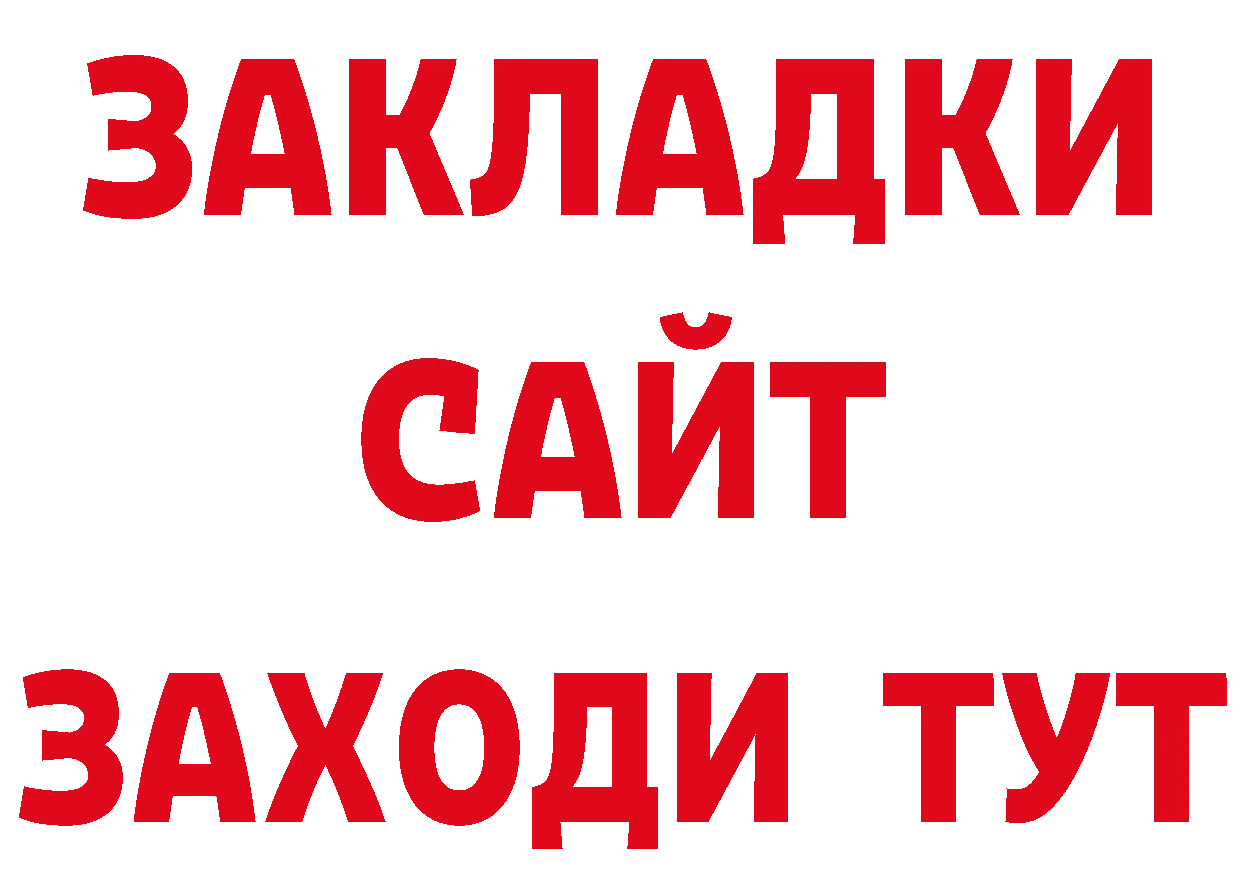 ЗАКЛАДКИ
САЙТ
ЗАХОДИ ТУТ